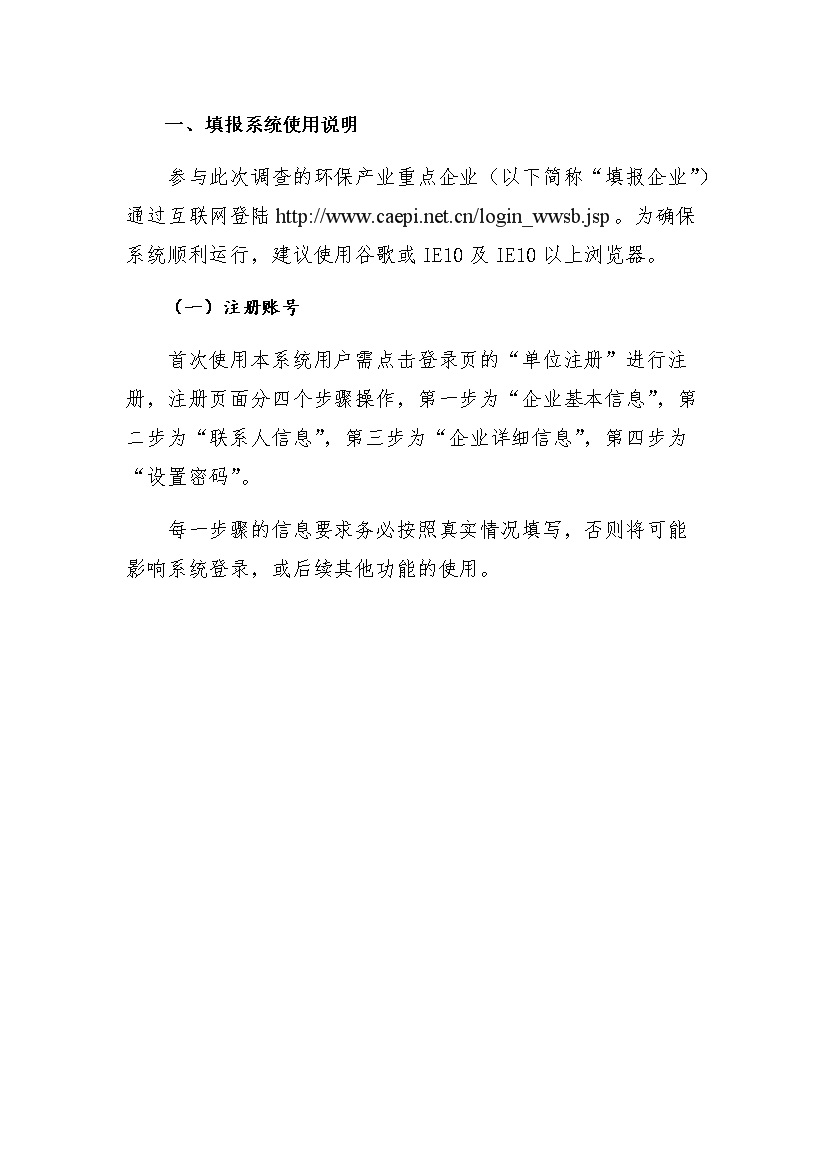 一、填报系统使用说明

参与此次调查的环保产业重点企业（以下简称“填报企业”）通过互联网登陆 http://www.caepi.net.cn/login_wwsb.jsp。为确保系统顺利运行，建议使用谷歌或 IE10 及 IE10 以上浏览器。

（一）注册账号

首次使用本系统用户需点击登录页的“单位注册”进行注册，注册页面分四个步骤操作，第一步为“企业基本信息”，第二步为“联系人信息”，第三步为“企业详细信息”，第四步为“设置密码”。

每一步骤的信息要求务必按照真实情况填写，否则将可能影响系统登录，或后续其他功能的使用。